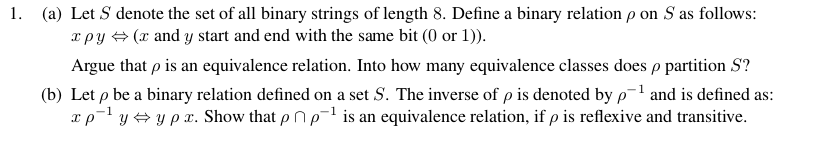 1. (a) Let $S$ denote the set of all binary strings of length 8. Define a binary relation $\rho$ on $S$ as follows: $x \, \rho \, y \Leftrightarrow$ ($x$ and $y$ start and end with the same bit (0 or 1)).

Argue that $\rho$ is an equivalence relation. Into how many equivalence classes does $\rho$ partition $S$?

(b) Let $\rho$ be a binary relation defined on a set $S$. The inverse of $\rho$ is denoted by $\rho^{-1}$ and is defined as: $x \, \rho^{-1} \, y \Leftrightarrow y \, \rho \, x$. Show that $\rho \cap \rho^{-1}$ is an equivalence relation, if $\rho$ is reflexive and transitive.